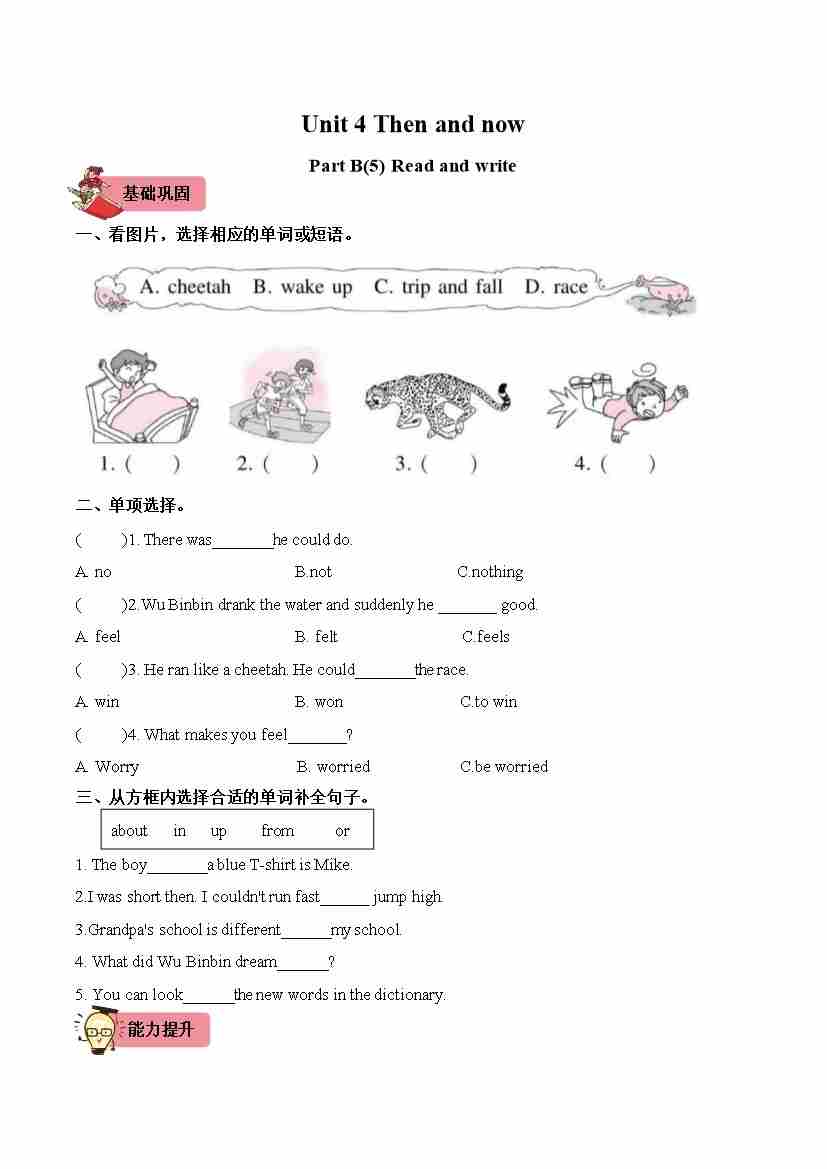 Unit 4 Then and now

Part B(5) Read and write

基础巩固

一、看图片，选择相应的单词或短语。

A. cheetah B. wake up C. trip and fall D. race

1. ( ) 2. ( ) 3. ( ) 4. ( )

二、单项选择。

( )1. There was________he could do.

A. no B.not C.nothing

( )2. Wu Binbin drank the water and suddenly he ________ good.

A. feel B. felt C.feels

( )3. He ran like a cheetah. He could________the race.

A. win B. won C.to win

( )4. What makes you feel________?

A. Worry B. worried C.be worried

三、从方框内选择合适的单词补全句子。

about in up from or

1. The boy________a blue T-shirt is Mike.

2.I was short then. I couldn't run fast______ jump high.

3.Grandpa's school is different______my school.

4. What did Wu Binbin dream______?

5. You can look______the new words in the dictionary.

能力提升